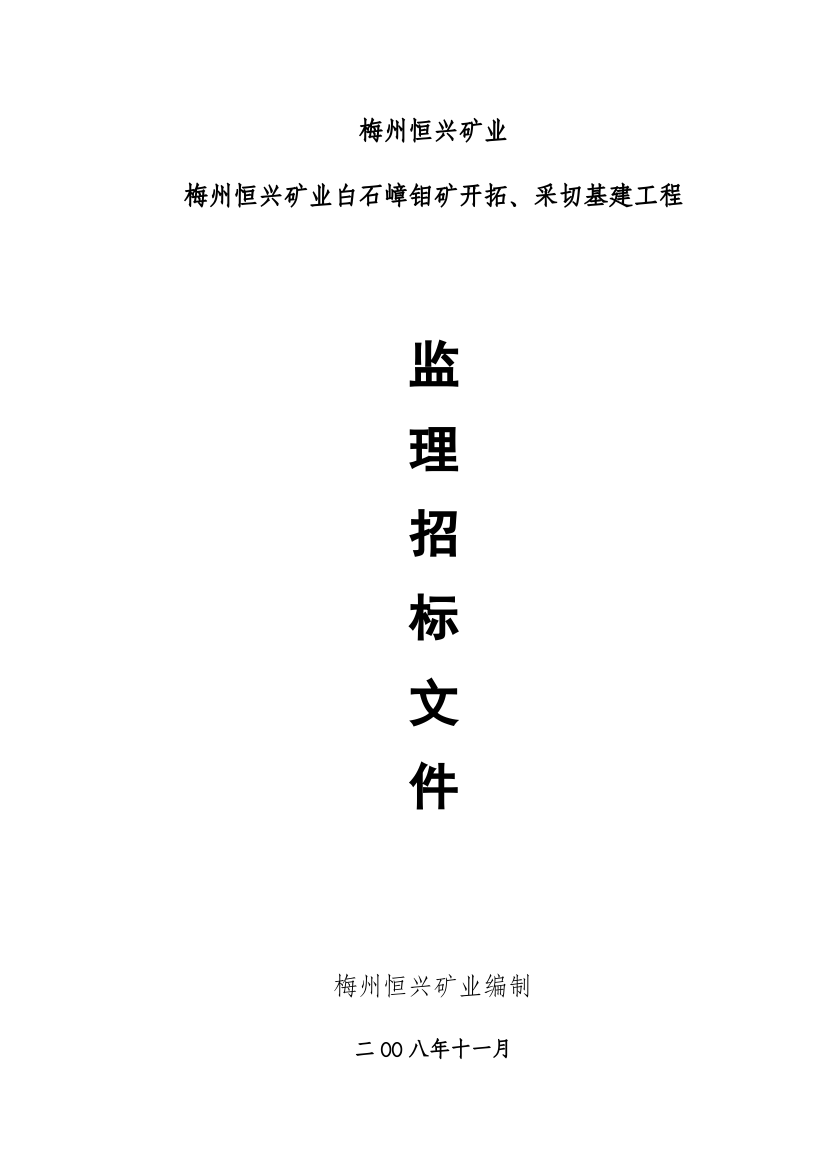 梅州恒兴矿业

梅州恒兴矿业白石嶂钼矿开拓、采切基建工程

监

理

招

标

文

件

梅州恒兴矿业编制

二00八年十一月